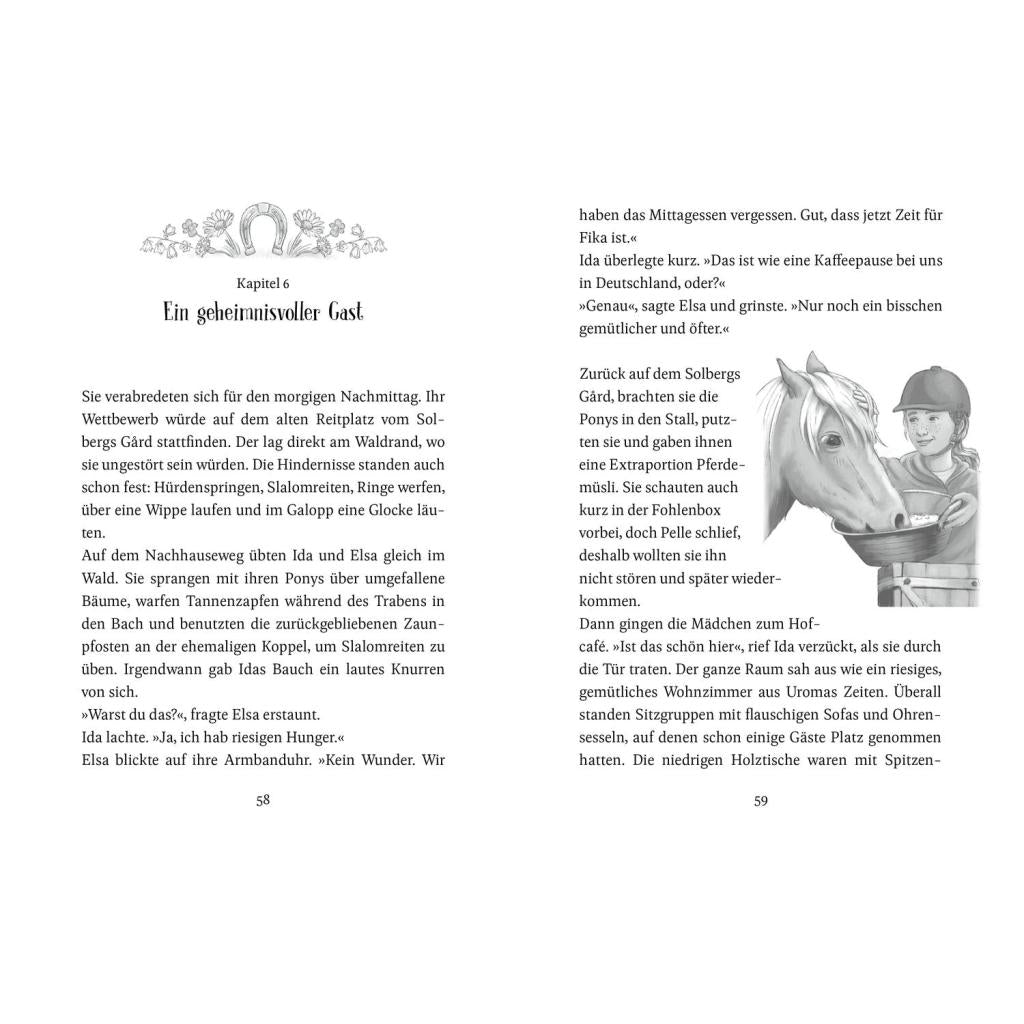 Kapitel 6
Ein geheimnisvoller Gast

Sie verabredeten sich für den morgigen Nachmittag. Ihr Wettbewerb würde auf dem alten Reitplatz vom Solbergs Gård stattfinden. Der lag direkt am Waldrand, wo sie ungestört sein würden. Die Hindernisse standen auch schon fest: Hürdenspringen, Slalomreiten, Ringe werfen, über eine Wippe laufen und im Galopp eine Glocke läuten.
Auf dem Nachhauseweg übten Ida und Elsa gleich im Wald. Sie sprangen mit ihren Ponys über umgefallene Bäume, warfen Tannenzapfen während des Trabens in den Bach und benutzten die zurückgebliebenen Zaunpfosten an der ehemaligen Koppel, um Slalomreiten zu üben. Irgendwann gab Idas Bauch ein lautes Knurren von sich.
»Warst du das?«, fragte Elsa erstaunt.
Ida lachte. »Ja, ich hab riesigen Hunger.«
Elsa blickte auf ihre Armbanduhr. »Kein Wunder. Wir

58

haben das Mittagessen vergessen. Gut, dass jetzt Zeit für Fika ist.«
Ida überlegte kurz. »Das ist wie eine Kaffeepause bei uns in Deutschland, oder?«
»Genau«, sagte Elsa und grinste. »Nur noch ein bisschen gemütlicher und öfter.«

Zurück auf dem Solbergs Gård, brachten sie die Ponys in den Stall, putzten sie und gaben ihnen eine Extraportion Pferdemüsli. Sie schauten auch kurz in der Fohlenbox vorbei, doch Pelle schlief, deshalb wollten sie ihn nicht stören und später wiederkommen.
Dann gingen die Mädchen zum Hofcafé. »Ist das schön hier«, rief Ida verzückt, als sie durch die Tür traten. Der ganze Raum sah aus wie ein riesiges, gemütliches Wohnzimmer aus Uromas Zeiten. Überall standen Sitzgruppen mit flauschigen Sofas und Ohrensesseln, auf denen schon einige Gäste Platz genommen hatten. Die niedrigen Holztische waren mit Spitzen-

59